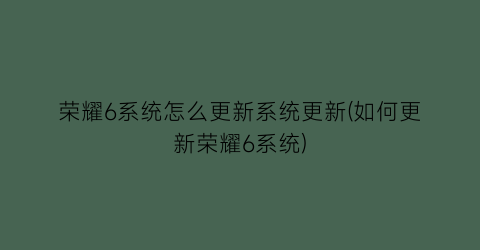 荣耀6系统怎么更新系统更新(如何更新荣耀6系统)